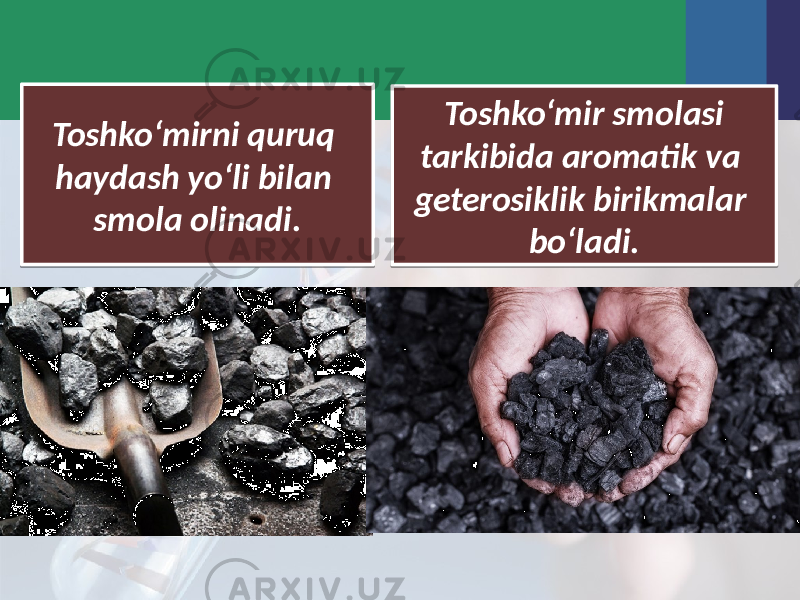 ARXIV.UZ

Toshko‘mirni quruq haydash yo‘li bilan smola olinadi.

Toshko‘mir smolasi tarkibida aromatik va geterosiklik birikmalar bo‘ladi.

ARXIV.UZ

ARXIV.UZ